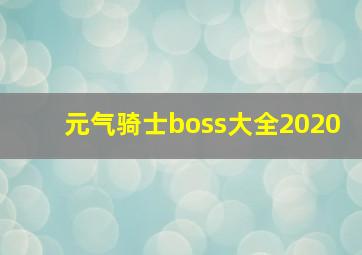 元气骑士boss大全2020